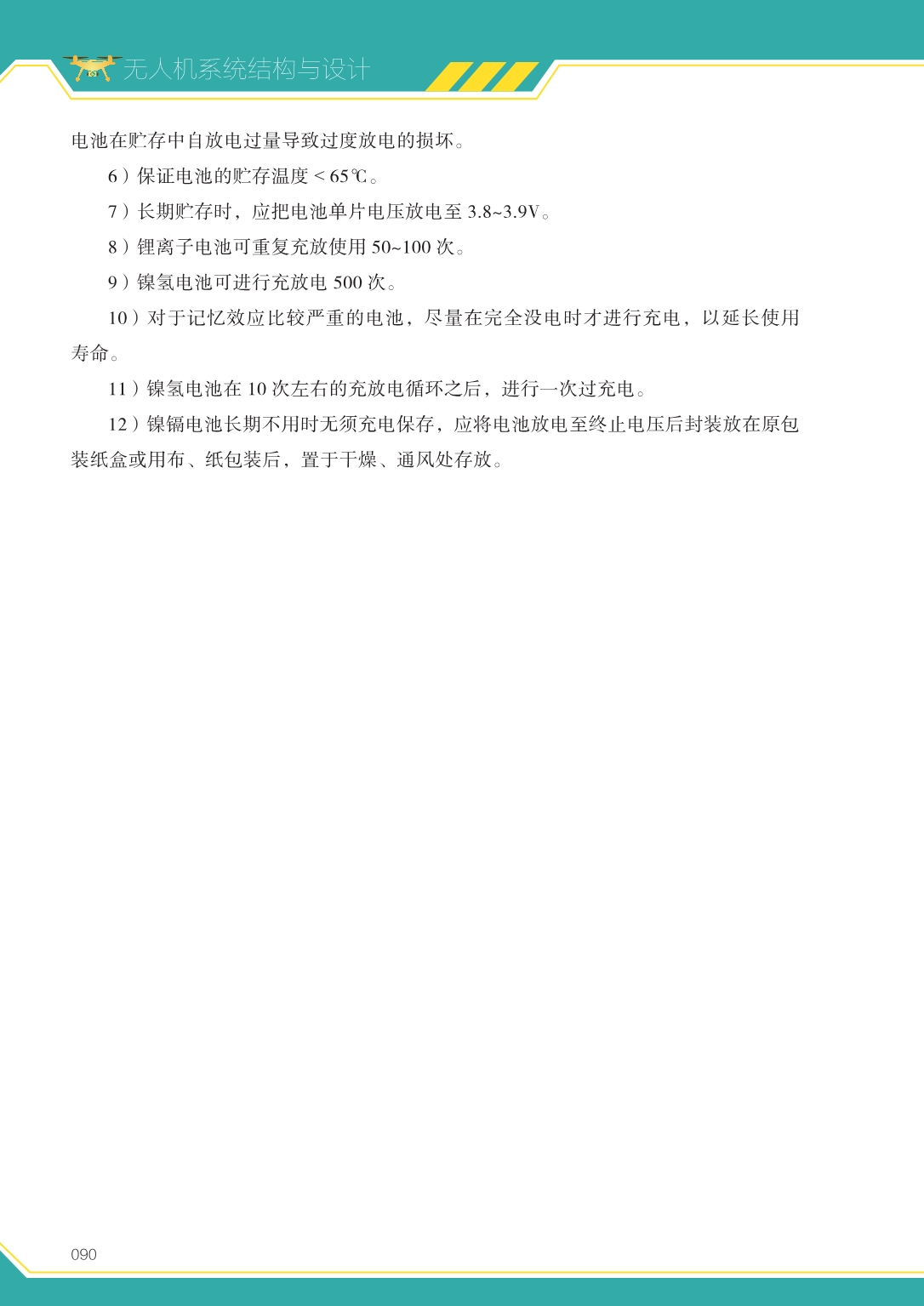 无人机系统结构与设计

电池在贮存中自放电过量导致过度放电的损坏。

6）保证电池的贮存温度 < 65℃。

7）长期贮存时，应把电池单片电压放电至 3.8~3.9V。

8）锂离子电池可重复充放使用 50~100 次。

9）镍氢电池可进行充放电 500 次。

10）对于记忆效应比较严重的电池，尽量在完全没电时才进行充电，以延长使用寿命。

11）镍氢电池在 10 次左右的充放电循环之后，进行一次过充电。

12）镍镉电池长期不用时无须充电保存，应将电池放电至终止电压后封装放在原包装纸盒或用布、纸包装后，置于干燥、通风处存放。

090